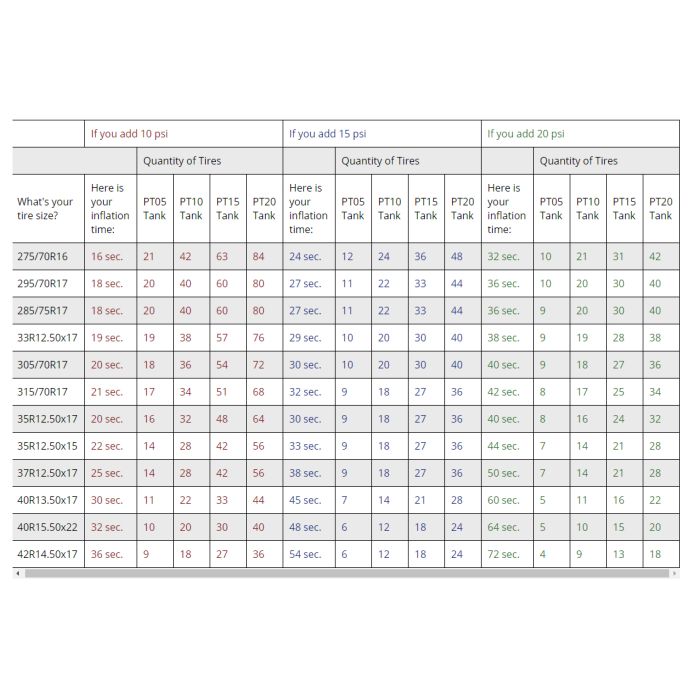 |  | If you add 10 psi |  |  |  |  | If you add 15 psi |  |  |  |  | If you add 20 psi |  |  |  |  |
|---|---|---|---|---|---|---|---|---|---|---|---|---|---|---|---|
|  |  | Quantity of Tires |  |  |  |  | Quantity of Tires |  |  |  |  | Quantity of Tires |  |  |  |
| What's your tire size? | Here is your inflation time: | PT05 Tank | PT10 Tank | PT15 Tank | PT20 Tank | Here is your inflation time: | PT05 Tank | PT10 Tank | PT15 Tank | PT20 Tank | Here is your inflation time: | PT05 Tank | PT10 Tank | PT15 Tank | PT20 Tank |
| 275/70R16 | 16 sec. | 21 | 42 | 63 | 84 | 24 sec. | 12 | 24 | 36 | 48 | 32 sec. | 10 | 21 | 31 | 42 |
| 295/70R17 | 18 sec. | 20 | 40 | 60 | 80 | 27 sec. | 11 | 22 | 33 | 44 | 36 sec. | 10 | 20 | 30 | 40 |
| 285/75R17 | 18 sec. | 20 | 40 | 60 | 80 | 27 sec. | 11 | 22 | 33 | 44 | 36 sec. | 9 | 20 | 30 | 40 |
| 33R12.50x17 | 19 sec. | 19 | 38 | 57 | 76 | 29 sec. | 10 | 20 | 30 | 40 | 38 sec. | 9 | 19 | 28 | 38 |
| 305/70R17 | 20 sec. | 18 | 36 | 54 | 72 | 30 sec. | 10 | 20 | 30 | 40 | 40 sec. | 9 | 18 | 27 | 36 |
| 315/70R17 | 21 sec. | 17 | 34 | 51 | 68 | 32 sec. | 9 | 18 | 27 | 36 | 42 sec. | 8 | 17 | 25 | 34 |
| 35R12.50x17 | 20 sec. | 16 | 32 | 48 | 64 | 30 sec. | 9 | 18 | 27 | 36 | 40 sec. | 8 | 16 | 24 | 32 |
| 35R12.50x15 | 22 sec. | 14 | 28 | 42 | 56 | 33 sec. | 9 | 18 | 27 | 36 | 44 sec. | 7 | 14 | 21 | 28 |
| 37R12.50x17 | 25 sec. | 14 | 28 | 42 | 56 | 38 sec. | 9 | 18 | 27 | 36 | 50 sec. | 7 | 14 | 21 | 28 |
| 40R13.50x17 | 30 sec. | 11 | 22 | 33 | 44 | 45 sec. | 7 | 14 | 21 | 28 | 60 sec. | 5 | 11 | 16 | 22 |
| 40R15.50x22 | 32 sec. | 10 | 20 | 30 | 40 | 48 sec. | 6 | 12 | 18 | 24 | 64 sec. | 5 | 10 | 15 | 20 |
| 42R14.50x17 | 36 sec. | 9 | 18 | 27 | 36 | 54 sec. | 6 | 12 | 18 | 24 | 72 sec. | 4 | 9 | 13 | 18 |